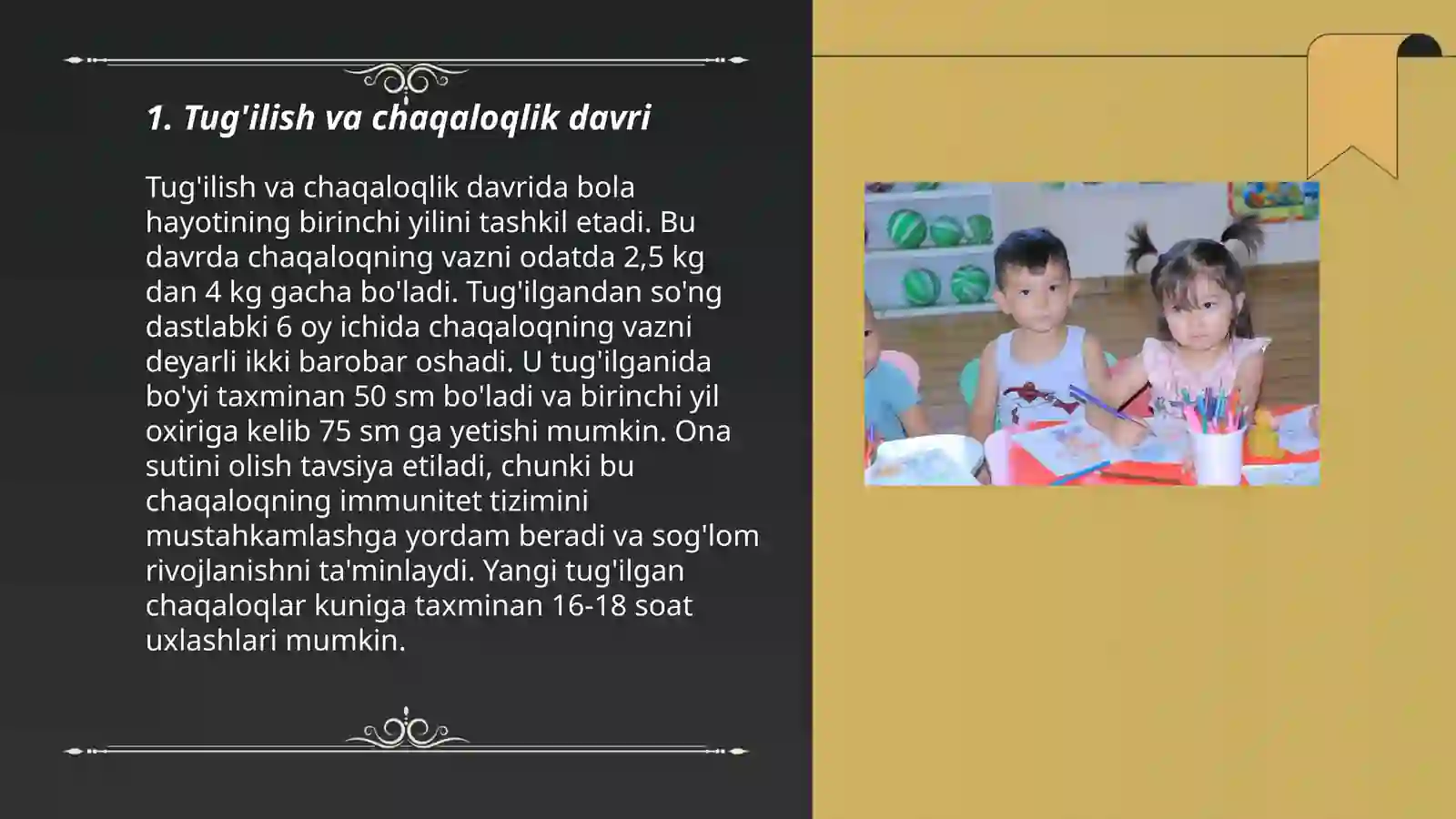 1. Tug'ilish va chaqaloqlik davri

Tug'ilish va chaqaloqlik davrida bola hayotining birinchi yilini tashkil etadi. Bu davrda chaqaloqning vazni odatda 2,5 kg dan 4 kg gacha bo'ladi. Tug'ilgandan so'ng dastlabki 6 oy ichida chaqaloqning vazni deyarli ikki barobar oshadi. U tug'ilganida bo'yi taxminan 50 sm bo'ladi va birinchi yil oxiriga kelib 75 sm ga yetishi mumkin. Ona sutini olish tavsiya etiladi, chunki bu chaqaloqning immunitet tizimini mustahkamlashga yordam beradi va sog'lom rivojlanishni ta'minlaydi. Yangi tug'ilgan chaqaloqlar kuniga taxminan 16-18 soat uxlashlari mumkin.